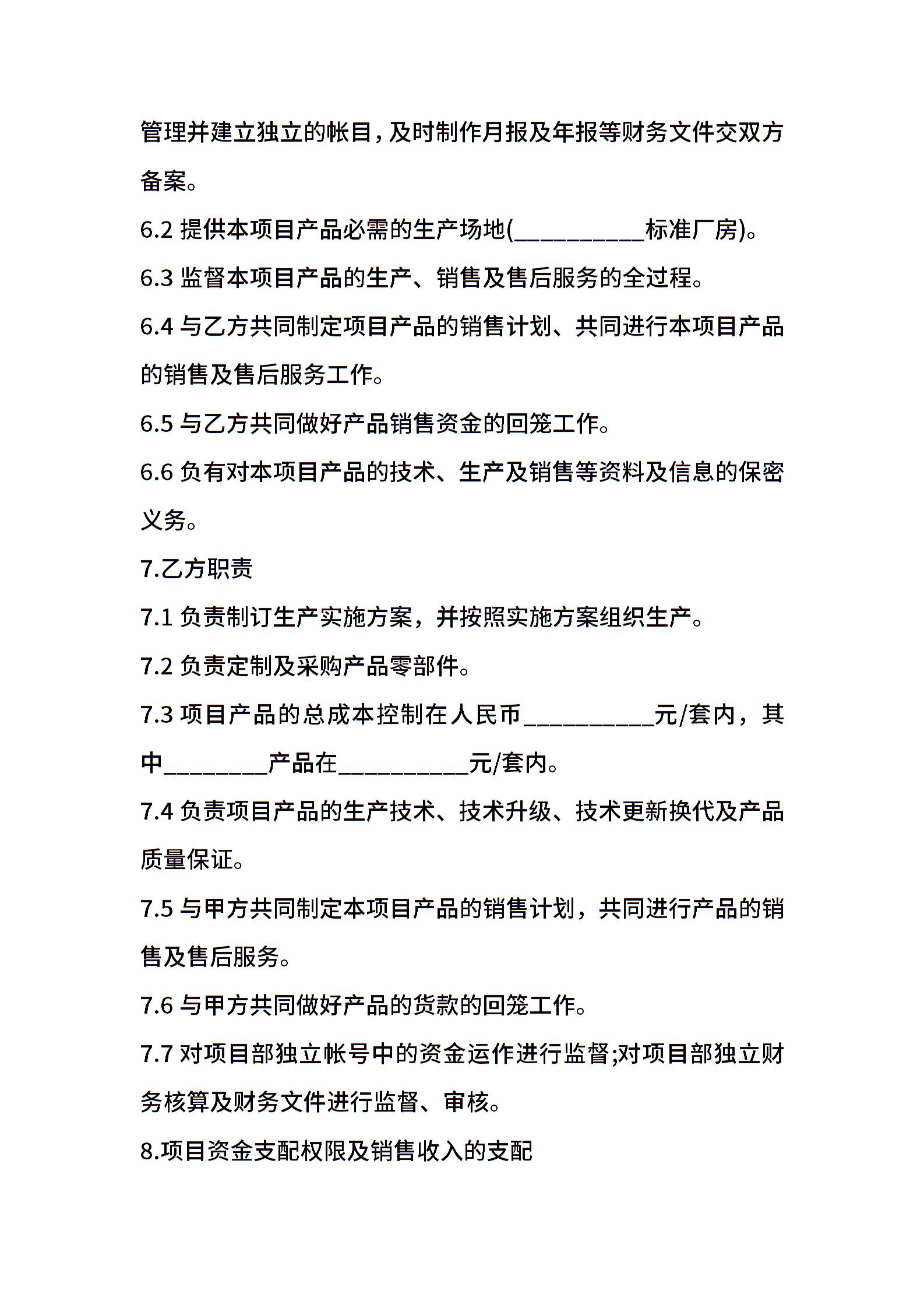 管理并建立独立的帐目，及时制作月报及年报等财务文件交双方备案。

6.2 提供本项目产品必需的生产场地(__________标准厂房)。

6.3 监督本项目产品的生产、销售及售后服务的全过程。

6.4 与乙方共同制定项目产品的销售计划、共同进行本项目产品的销售及售后服务工作。

6.5 与乙方共同做好产品销售资金的回笼工作。

6.6 负有对本项目产品的技术、生产及销售等资料及信息的保密义务。

7.乙方职责

7.1 负责制订生产实施方案，并按照实施方案组织生产。

7.2 负责定制及采购产品零部件。

7.3 项目产品的总成本控制在人民币__________元/套内，其中________产品在__________元/套内。

7.4 负责项目产品的生产技术、技术升级、技术更新换代及产品质量保证。

7.5 与甲方共同制定本项目产品的销售计划，共同进行产品的销售及售后服务。

7.6 与甲方共同做好产品的货款的回笼工作。

7.7 对项目部独立帐号中的资金运作进行监督;对项目部独立财务核算及财务文件进行监督、审核。

8.项目资金支配权限及销售收入的支配